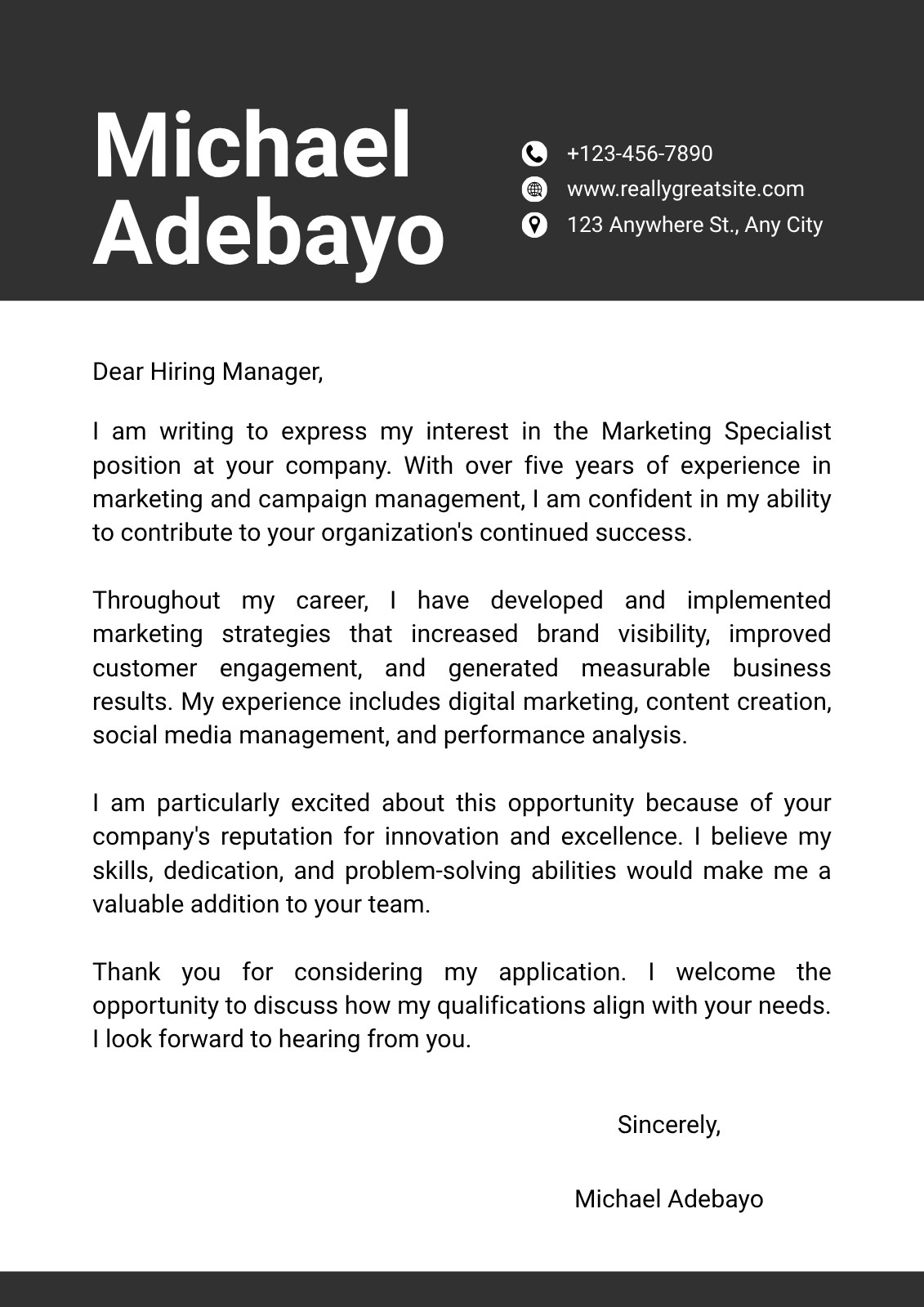 Michael Adebayo

+123-456-7890
www.reallygreatsite.com
123 Anywhere St., Any City

Dear Hiring Manager,

I am writing to express my interest in the Marketing Specialist position at your company. With over five years of experience in marketing and campaign management, I am confident in my ability to contribute to your organization's continued success.

Throughout my career, I have developed and implemented marketing strategies that increased brand visibility, improved customer engagement, and generated measurable business results. My experience includes digital marketing, content creation, social media management, and performance analysis.

I am particularly excited about this opportunity because of your company's reputation for innovation and excellence. I believe my skills, dedication, and problem-solving abilities would make me a valuable addition to your team.

Thank you for considering my application. I welcome the opportunity to discuss how my qualifications align with your needs. I look forward to hearing from you.

Sincerely,

Michael Adebayo